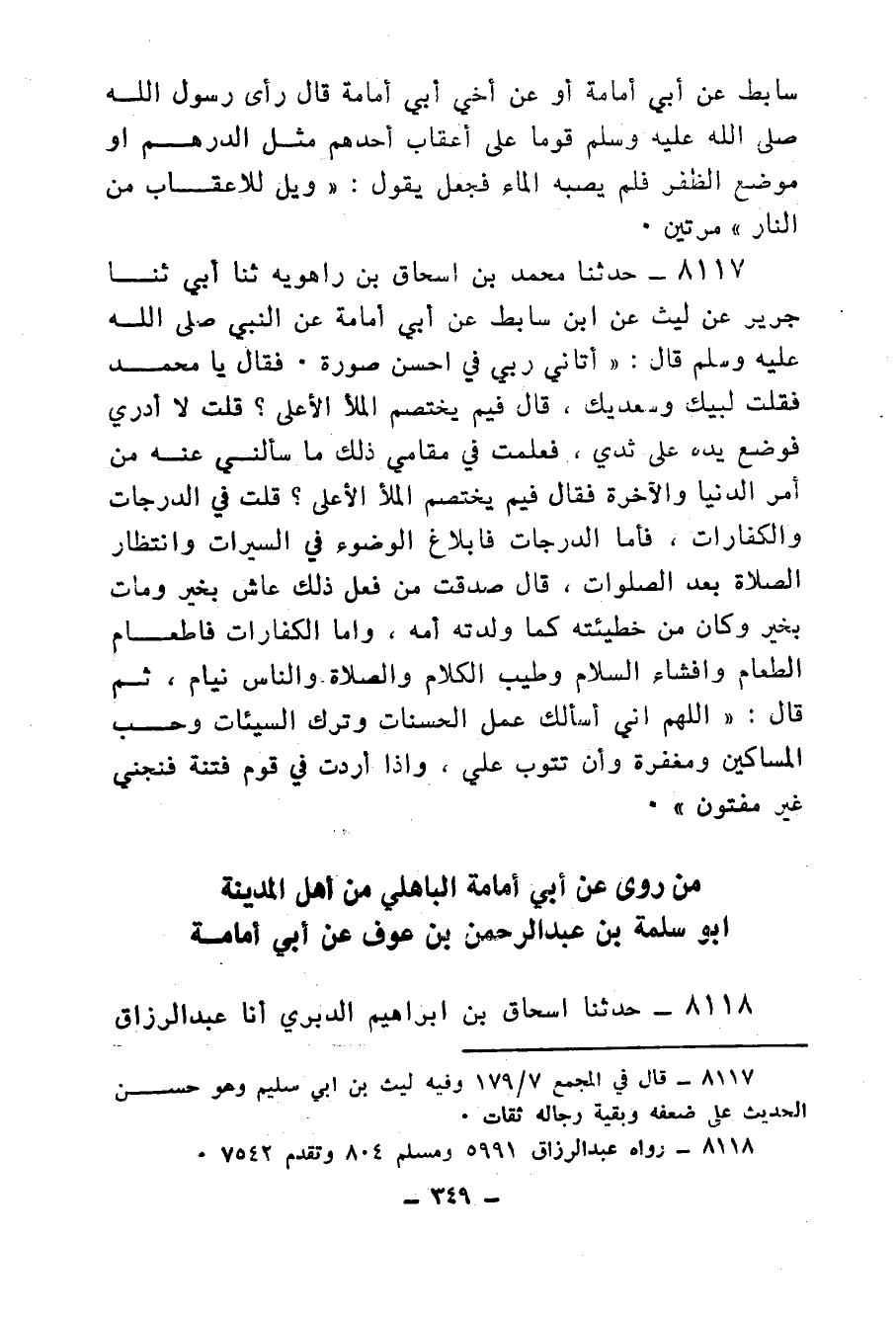 سابط عن أبي أمامة أو عن أخي أبي أمامة قال رأى رسول الله صلى الله عليه وسلم قوما على أعقاب أحدهم مثل الدرهم او موضع الظفر فلم يصبه الماء فجعل يقول : « ويل للاعقاب من النار » مرتين ٠

٨١١٧ ـ حدثنا محمد بن اسحاق بن راهويه ثنا أبي ثنا جرير عن ليث عن ابن سابط عن أبي أمامة عن النبي صلى الله عليه وسلم قال : « أتاني ربي في احسن صورة ٠ فقال يا محمد فقلت لبيك وسعديك ، قال فيم يختصم الملأ الأعلى ؟ قلت لا أدري فوضع يده على ثدي ، فعلمت في مقامي ذلك ما سألني عنه من أمر الدنيا والآخرة فقال فيم يختصم الملأ الأعلى ؟ قلت في الدرجات والكفارات ، فأما الدرجات فابلاغ الوضوء في السبرات وانتظار الصلاة بعد الصلوات ، قال صدقت من فعل ذلك عاش بخير ومات بخير وكان من خطيئته كما ولدته أمه ، واما الكفارات فاطعام الطعام وافشاء السلام وطيب الكلام والصلاة والناس نيام ، ثم قال : « اللهم اني أسألك عمل الحسنات وترك السيئات وحب المساكين ومغفرة وأن تتوب علي ، واذا أردت في قوم فتنة فنجني غير مفتون » ٠

من روى عن أبي أمامة الباهلي من أهل المدينة
ابو سلمة بن عبدالرحمن بن عوف عن أبي أمامة

٨١١٨ ـ حدثنا اسحاق بن ابراهيم الدبري أنا عبدالرزاق

٨١١٧ ـ قال في المجمع ١٧٩/٧ وفيه ليث بن ابي سليم وهو حسن الحديث على ضعفه وبقية رجاله ثقات ٠
٨١١٨ ـ رواه عبدالرزاق ٥٩٩١ ومسلم ٨٠٤ وتقدم ٧٥٤٢ ٠

ـ ٣٤٩ ـ